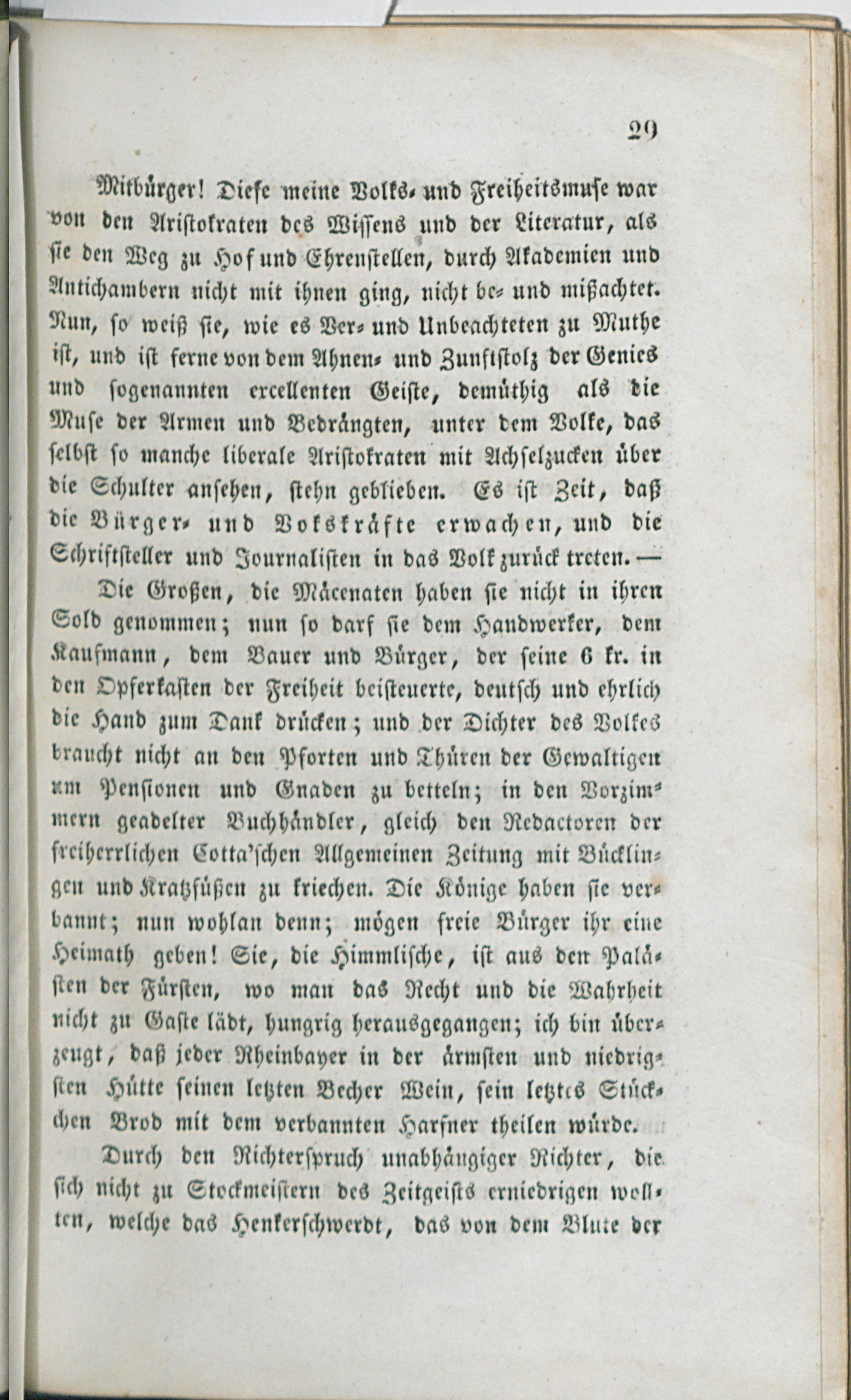 29

Mitbürger! Diese meine Volks- und Freiheitsmuse war von den Aristokraten des Wissens und der Literatur, als sie den Weg zu Hof und Ehrenstellen, durch Akademien und Antichambern nicht mit ihnen ging, nicht be- und mißachtet. Nun, so weiß sie, wie es Ver- und Unbeachteten zu Muthe ist, und ist ferne von dem Ahnen- und Zunftstolz der Genies und sogenannten excellenten Geiste, demüthig als die Muse der Armen und Bedrängten, unter dem Volke, das selbst so manche liberale Aristokraten mit Achselzucken über die Schulter ansehen, stehn geblieben. Es ist Zeit, daß die Bürger- und Vokskräfte erwachen, und die Schriftsteller und Journalisten in das Volk zurück treten. —

Die Großen, die Mäcenaten haben sie nicht in ihren Sold genommen; nun so darf sie dem Handwerker, dem Kaufmann, dem Bauer und Bürger, der seine 6 kr. in den Opferkasten der Freiheit beisteuerte, deutsch und ehrlich die Hand zum Dank drücken; und der Dichter des Volkes braucht nicht an den Pforten und Thüren der Gewaltigen um Pensionen und Gnaden zu betteln; in den Vorzimmern geadelter Buchhändler, gleich den Redactoren der freiherrlichen Cotta'schen Allgemeinen Zeitung mit Bücklingen und Kratzfüßen zu kriechen. Die Könige haben sie verbannt; nun wohlan denn; mögen freie Bürger ihr eine Heimath geben! Sie, die Himmlische, ist aus den Palästen der Fürsten, wo man das Recht und die Wahrheit nicht zu Gaste lädt, hungrig herausgegangen; ich bin überzeugt, daß jeder Rheinbayer in der ärmsten und niedrigsten Hütte seinen letzten Becher Wein, sein letztes Stückchen Brod mit dem verbannten Harfner theilen würde.

Durch den Richterspruch unabhängiger Richter, die sich nicht zu Stockmeistern des Zeitgeists erniedrigen wollten, welche das Henkerschwerdt, das von dem Blute der